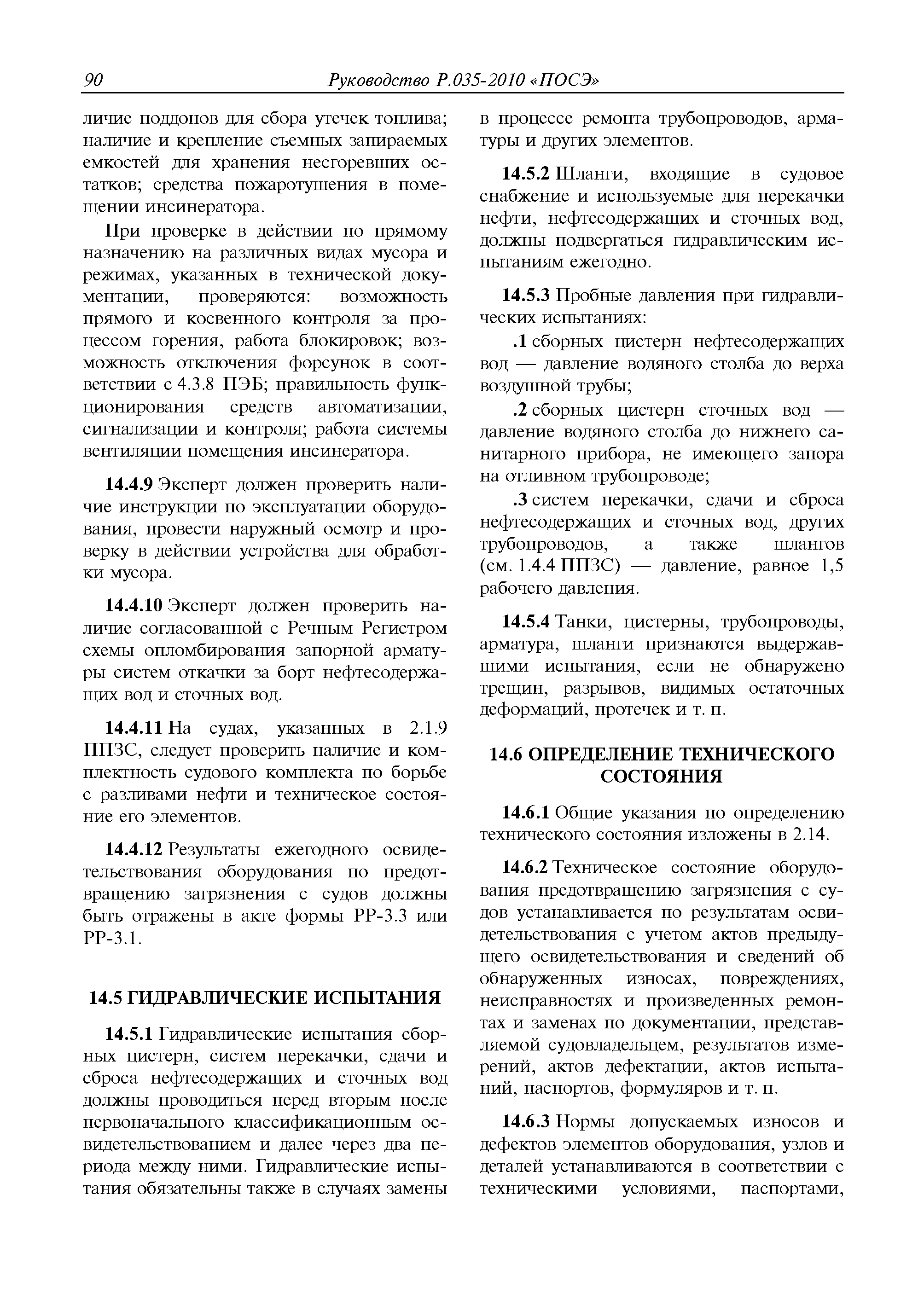 90 Руководство Р.035-2010 «ПОСЭ»

личие поддонов для сбора утечек топлива; наличие и крепление съемных запираемых емкостей для хранения несгоревших остатков; средства пожаротушения в помещении инсинератора.

При проверке в действии по прямому назначению на различных видах мусора и режимах, указанных в технической документации, проверяются: возможность прямого и косвенного контроля за процессом горения, работа блокировок; возможность отключения форсунок в соответствии с 4.3.8 ПЭБ; правильность функционирования средств автоматизации, сигнализации и контроля; работа системы вентиляции помещения инсинератора.

14.4.9 Эксперт должен проверить наличие инструкции по эксплуатации оборудования, провести наружный осмотр и проверку в действии устройства для обработки мусора.

14.4.10 Эксперт должен проверить наличие согласованной с Речным Регистром схемы опломбирования запорной арматуры систем откачки за борт нефтесодержащих вод и сточных вод.

14.4.11 На судах, указанных в 2.1.9 ППЗС, следует проверить наличие и комплектность судового комплекта по борьбе с разливами нефти и техническое состояние его элементов.

14.4.12 Результаты ежегодного освидетельствования оборудования по предотвращению загрязнения с судов должны быть отражены в акте формы РР-3.3 или РР-3.1.

14.5 ГИДРАВЛИЧЕСКИЕ ИСПЫТАНИЯ

14.5.1 Гидравлические испытания сборных цистерн, систем перекачки, сдачи и сброса нефтесодержащих и сточных вод должны проводиться перед вторым после первоначального классификационным освидетельствованием и далее через два периода между ними. Гидравлические испытания обязательны также в случаях замены в процессе ремонта трубопроводов, арматуры и других элементов.

14.5.2 Шланги, входящие в судовое снабжение и используемые для перекачки нефти, нефтесодержащих и сточных вод, должны подвергаться гидравлическим испытаниям ежегодно.

14.5.3 Пробные давления при гидравлических испытаниях:

.1 сборных цистерн нефтесодержащих вод — давление водяного столба до верха воздушной трубы;

.2 сборных цистерн сточных вод — давление водяного столба до нижнего санитарного прибора, не имеющего запора на отливном трубопроводе;

.3 систем перекачки, сдачи и сброса нефтесодержащих и сточных вод, других трубопроводов, а также шлангов (см. 1.4.4 ППЗС) — давление, равное 1,5 рабочего давления.

14.5.4 Танки, цистерны, трубопроводы, арматура, шланги признаются выдержавшими испытания, если не обнаружено трещин, разрывов, видимых остаточных деформаций, протечек и т. п.

14.6 ОПРЕДЕЛЕНИЕ ТЕХНИЧЕСКОГО СОСТОЯНИЯ

14.6.1 Общие указания по определению технического состояния изложены в 2.14.

14.6.2 Техническое состояние оборудования предотвращению загрязнения с судов устанавливается по результатам освидетельствования с учетом актов предыдущего освидетельствования и сведений об обнаруженных износах, повреждениях, неисправностях и произведенных ремонтах и заменах по документации, представляемой судовладельцем, результатов измерений, актов дефектации, актов испытаний, паспортов, формуляров и т. п.

14.6.3 Нормы допускаемых износов и дефектов элементов оборудования, узлов и деталей устанавливаются в соответствии с техническими условиями, паспортами,